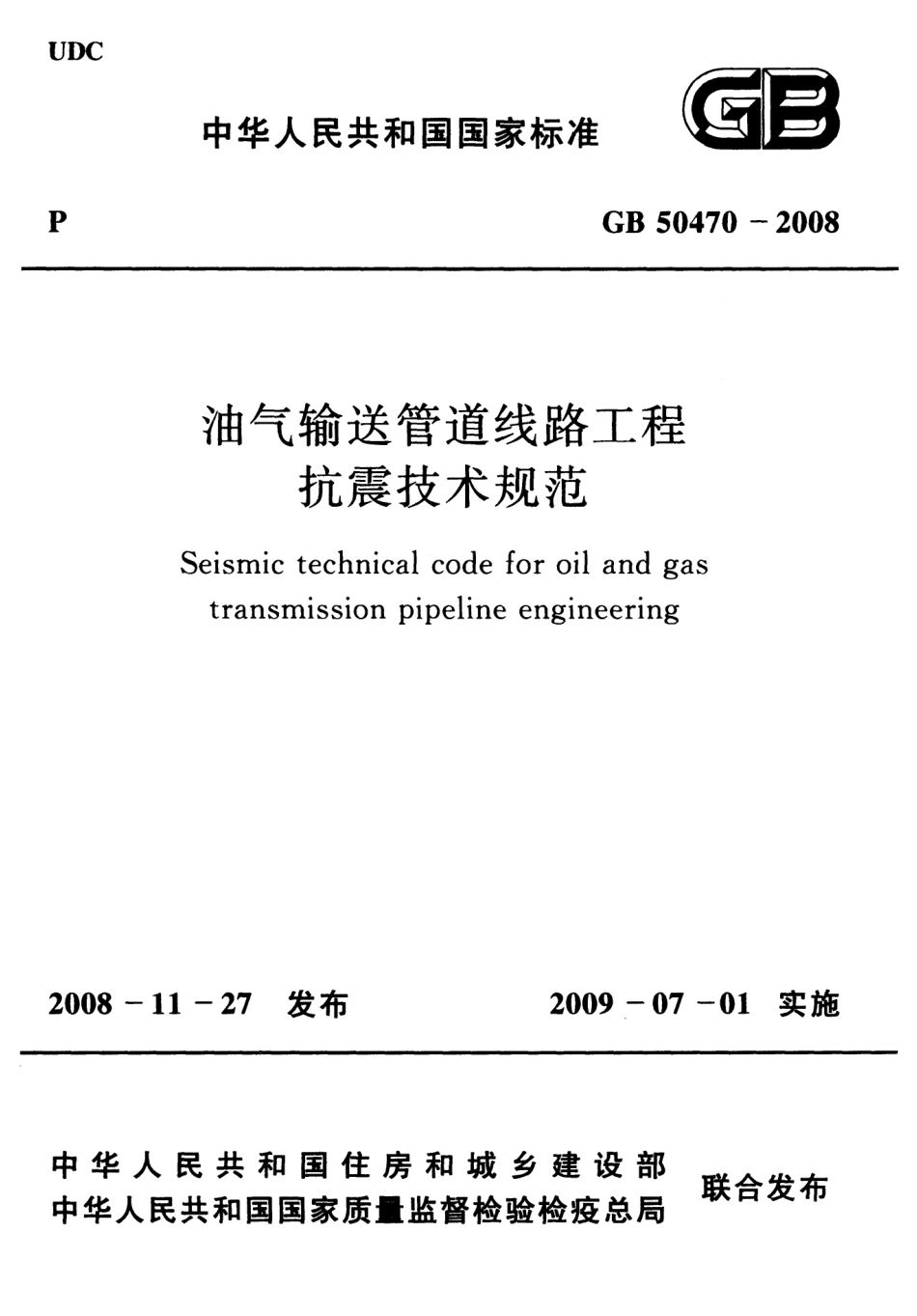 UDC

中华人民共和国国家标准

GB

P

GB 50470 - 2008

油气输送管道线路工程
抗震技术规范

Seismic technical code for oil and gas transmission pipeline engineering

2008 - 11 - 27 发布

2009 - 07 - 01 实施

中华人民共和国住房和城乡建设部
中华人民共和国国家质量监督检验检疫总局

联合发布